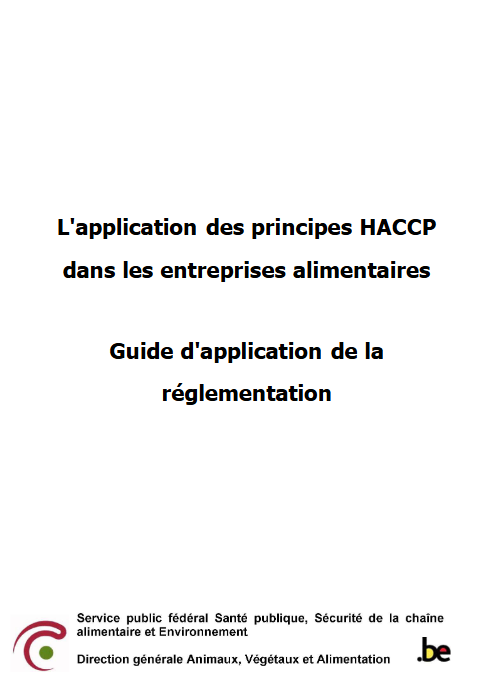 L'application des principes HACCP dans les entreprises alimentaires

Guide d'application de la réglementation

Service public fédéral Santé publique, Sécurité de la chaîne alimentaire et Environnement

Direction générale Animaux, Végétaux et Alimentation

.be